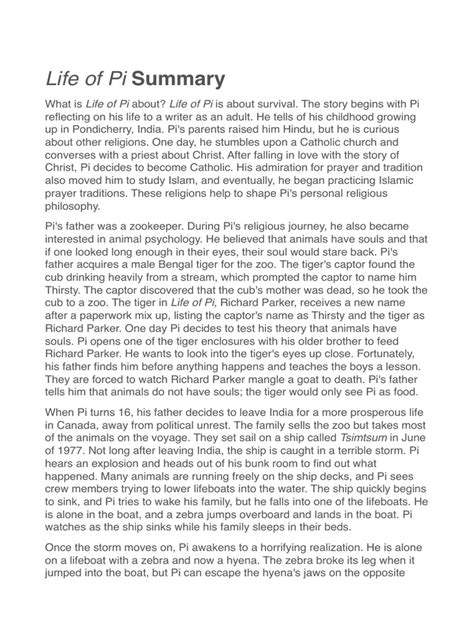 Life of Pi Summary

What is Life of Pi about? Life of Pi is about survival. The story begins with Pi reflecting on his life to a writer as an adult. He tells of his childhood growing up in Pondicherry, India. Pi's parents raised him Hindu, but he is curious about other religions. One day, he stumbles upon a Catholic church and converses with a priest about Christ. After falling in love with the story of Christ, Pi decides to become Catholic. His admiration for prayer and tradition also moved him to study Islam, and eventually, he began practicing Islamic prayer traditions. These religions help to shape Pi's personal religious philosophy.

Pi's father was a zookeeper. During Pi's religious journey, he also became interested in animal psychology. He believed that animals have souls and that if one looked long enough in their eyes, their soul would stare back. Pi's father acquires a male Bengal tiger for the zoo. The tiger's captor found the cub drinking heavily from a stream, which prompted the captor to name him Thirsty. The captor discovered that the cub's mother was dead, so he took the cub to a zoo. The tiger in Life of Pi, Richard Parker, receives a new name after a paperwork mix up, listing the captor's name as Thirsty and the tiger as Richard Parker. One day Pi decides to test his theory that animals have souls. Pi opens one of the tiger enclosures with his older brother to feed Richard Parker. He wants to look into the tiger's eyes up close. Fortunately, his father finds him before anything happens and teaches the boys a lesson. They are forced to watch Richard Parker mangle a goat to death. Pi's father tells him that animals do not have souls; the tiger would only see Pi as food.

When Pi turns 16, his father decides to leave India for a more prosperous life in Canada, away from political unrest. The family sells the zoo but takes most of the animals on the voyage. They set sail on a ship called Tsimtsum in June of 1977. Not long after leaving India, the ship is caught in a terrible storm. Pi hears an explosion and heads out of his bunk room to find out what happened. Many animals are running freely on the ship decks, and Pi sees crew members trying to lower lifeboats into the water. The ship quickly begins to sink, and Pi tries to wake his family, but he falls into one of the lifeboats. He is alone in the boat, and a zebra jumps overboard and lands in the boat. Pi watches as the ship sinks while his family sleeps in their beds.

Once the storm moves on, Pi awakens to a horrifying realization. He is alone on a lifeboat with a zebra and now a hyena. The zebra broke its leg when it jumped into the boat, but Pi can escape the hyena's jaws on the opposite